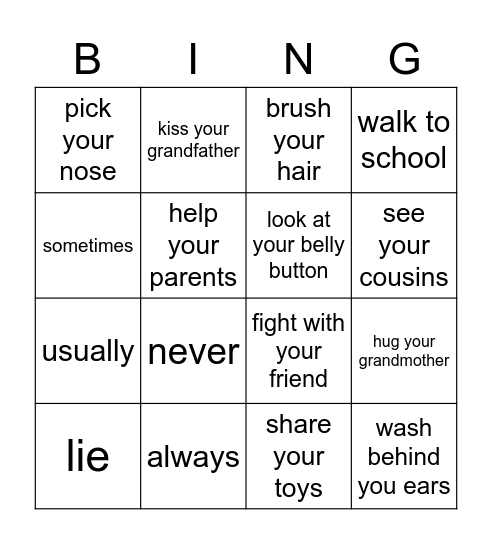 | B | I | N | G |
|---|---|---|---|
| pick your nose | kiss your grandfather | brush your hair | walk to school |
| sometimes | help your parents | look at your belly button | see your cousins |
| usually | never | fight with your friend | hug your grandmother |
| lie | always | share your toys | wash behind you ears |